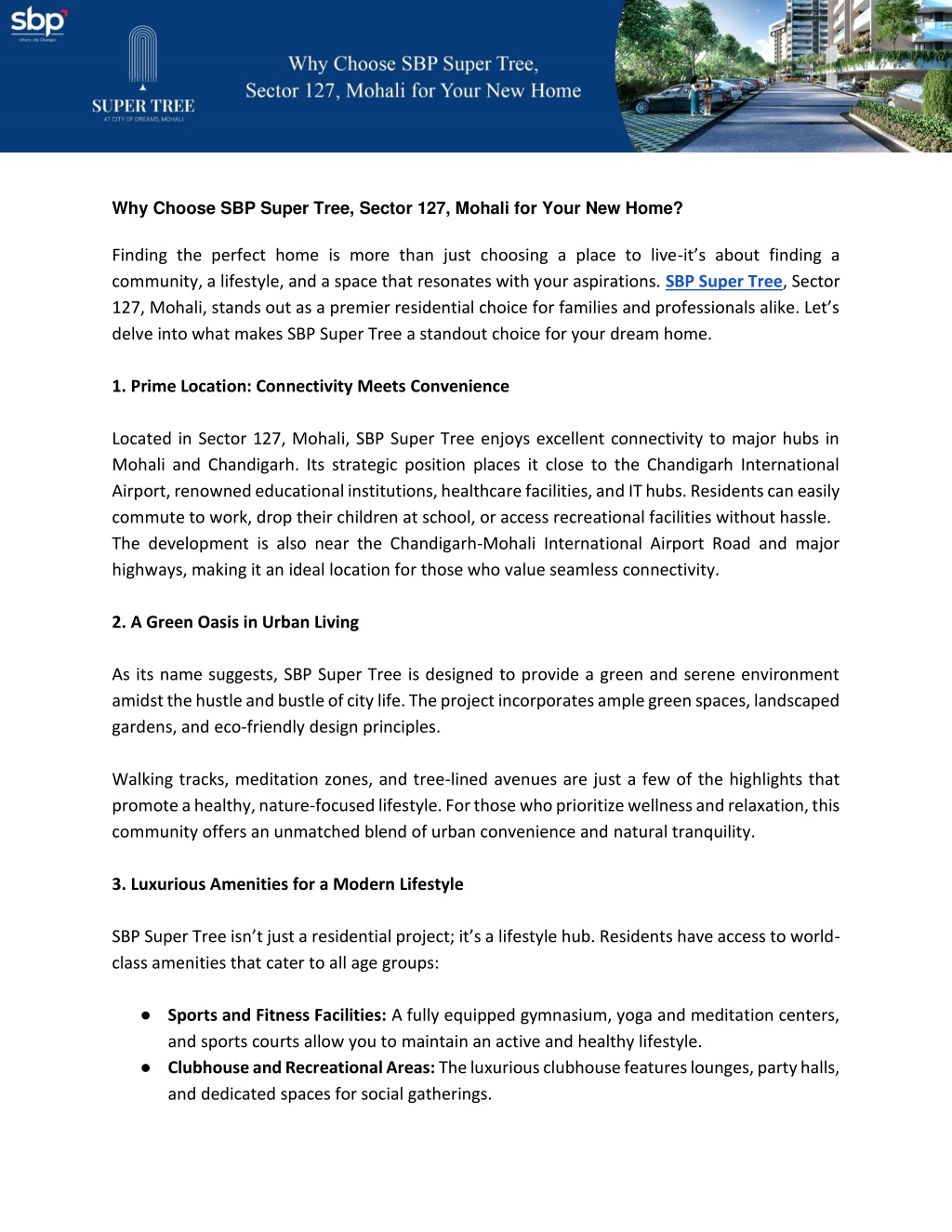 sbp
Where Life Changes

SUPER TREE
AT CITY OF DREAMS, MOHALI

Why Choose SBP Super Tree, Sector 127, Mohali for Your New Home

Why Choose SBP Super Tree, Sector 127, Mohali for Your New Home?

Finding the perfect home is more than just choosing a place to live-it's about finding a community, a lifestyle, and a space that resonates with your aspirations. SBP Super Tree, Sector 127, Mohali, stands out as a premier residential choice for families and professionals alike. Let's delve into what makes SBP Super Tree a standout choice for your dream home.

1. Prime Location: Connectivity Meets Convenience

Located in Sector 127, Mohali, SBP Super Tree enjoys excellent connectivity to major hubs in Mohali and Chandigarh. Its strategic position places it close to the Chandigarh International Airport, renowned educational institutions, healthcare facilities, and IT hubs. Residents can easily commute to work, drop their children at school, or access recreational facilities without hassle. The development is also near the Chandigarh-Mohali International Airport Road and major highways, making it an ideal location for those who value seamless connectivity.

2. A Green Oasis in Urban Living

As its name suggests, SBP Super Tree is designed to provide a green and serene environment amidst the hustle and bustle of city life. The project incorporates ample green spaces, landscaped gardens, and eco-friendly design principles.

Walking tracks, meditation zones, and tree-lined avenues are just a few of the highlights that promote a healthy, nature-focused lifestyle. For those who prioritize wellness and relaxation, this community offers an unmatched blend of urban convenience and natural tranquility.

3. Luxurious Amenities for a Modern Lifestyle

SBP Super Tree isn't just a residential project; it's a lifestyle hub. Residents have access to world-class amenities that cater to all age groups:

● Sports and Fitness Facilities: A fully equipped gymnasium, yoga and meditation centers, and sports courts allow you to maintain an active and healthy lifestyle.
● Clubhouse and Recreational Areas: The luxurious clubhouse features lounges, party halls, and dedicated spaces for social gatherings.